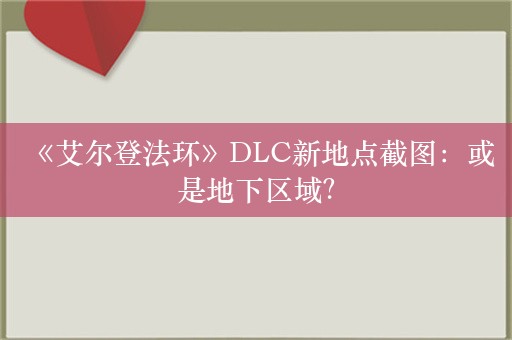 《艾尔登法环》DLC新地点截图：或是地下区域?